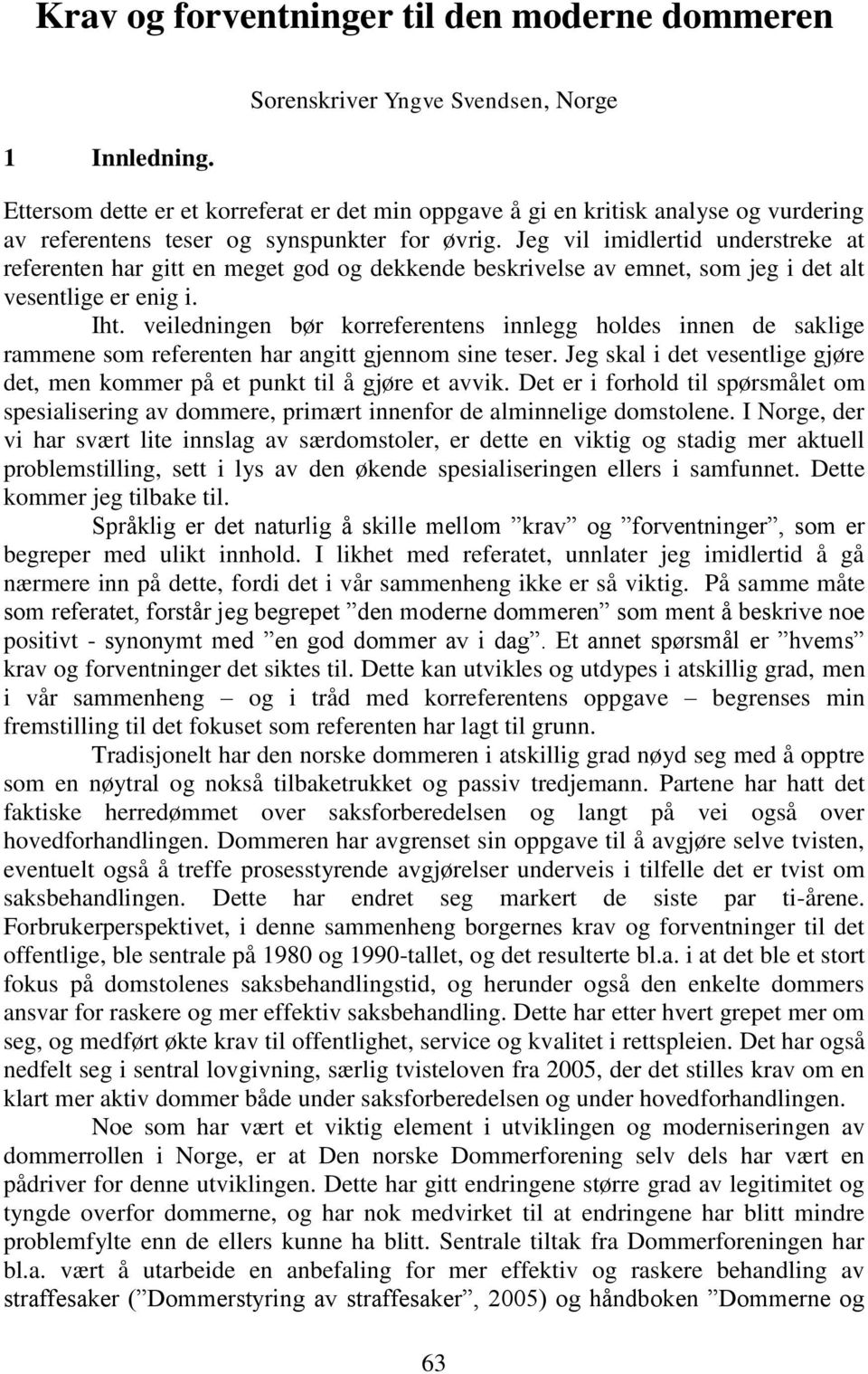 Krav og forventninger til den moderne dommeren

Sorenskriver Yngve Svendsen, Norge

1 Innledning.

Ettersom dette er et korreferat er det min oppgave å gi en kritisk analyse og vurdering av referentens teser og synspunkter for øvrig. Jeg vil imidlertid understreke at referenten har gitt en meget god og dekkende beskrivelse av emnet, som jeg i det alt vesentlige er enig i.

Iht. veiledningen bør korreferentens innlegg holdes innen de saklige rammene som referenten har angitt gjennom sine teser. Jeg skal i det vesentlige gjøre det, men kommer på et punkt til å gjøre et avvik. Det er i forhold til spørsmålet om spesialisering av dommere, primært innenfor de alminnelige domstolene. I Norge, der vi har svært lite innslag av særdomstoler, er dette en viktig og stadig mer aktuell problemstilling, sett i lys av den økende spesialiseringen ellers i samfunnet. Dette kommer jeg tilbake til.

Språklig er det naturlig å skille mellom ”krav” og ”forventninger”, som er begreper med ulikt innhold. I likhet med referatet, unnlater jeg imidlertid å gå nærmere inn på dette, fordi det i vår sammenheng ikke er så viktig. På samme måte som referatet, forstår jeg begrepet ”den moderne dommeren” som ment å beskrive noe positivt - synonymt med ”en god dommer av i dag”. Et annet spørsmål er ”hvems” krav og forventninger det siktes til. Dette kan utvikles og utdypes i atskillig grad, men i vår sammenheng – og i tråd med korreferentens oppgave – begrenses min fremstilling til det fokuset som referenten har lagt til grunn.

Tradisjonelt har den norske dommeren i atskillig grad nøyd seg med å opptre som en nøytral og nokså tilbaketrukket og passiv tredjemann. Partene har hatt det faktiske herredømmet over saksforberedelsen og langt på vei også over hovedforhandlingen. Dommeren har avgrenset sin oppgave til å avgjøre selve tvisten, eventuelt også å treffe prosesstyrende avgjørelser underveis i tilfelle det er tvist om saksbehandlingen. Dette har endret seg markert de siste par ti-årene. Forbrukerperspektivet, i denne sammenheng borgernes krav og forventninger til det offentlige, ble sentrale på 1980 og 1990-tallet, og det resulterte bl.a. i at det ble et stort fokus på domstolenes saksbehandlingstid, og herunder også den enkelte dommers ansvar for raskere og mer effektiv saksbehandling. Dette har etter hvert grepet mer om seg, og medført økte krav til offentlighet, service og kvalitet i rettspleien. Det har også nedfelt seg i sentral lovgivning, særlig tvisteloven fra 2005, der det stilles krav om en klart mer aktiv dommer både under saksforberedelsen og under hovedforhandlingen.

Noe som har vært et viktig element i utviklingen og moderniseringen av dommerrollen i Norge, er at Den norske Dommerforening selv dels har vært en pådriver for denne utviklingen. Dette har gitt endringene større grad av legitimitet og tyngde overfor dommerne, og har nok medvirket til at endringene har blitt mindre problemfylte enn de ellers kunne ha blitt. Sentrale tiltak fra Dommerforeningen har bl.a. vært å utarbeide en anbefaling for mer effektiv og raskere behandling av straffesaker (”Dommerstyring av straffesaker”, 2005) og håndboken ”Dommerne og

63